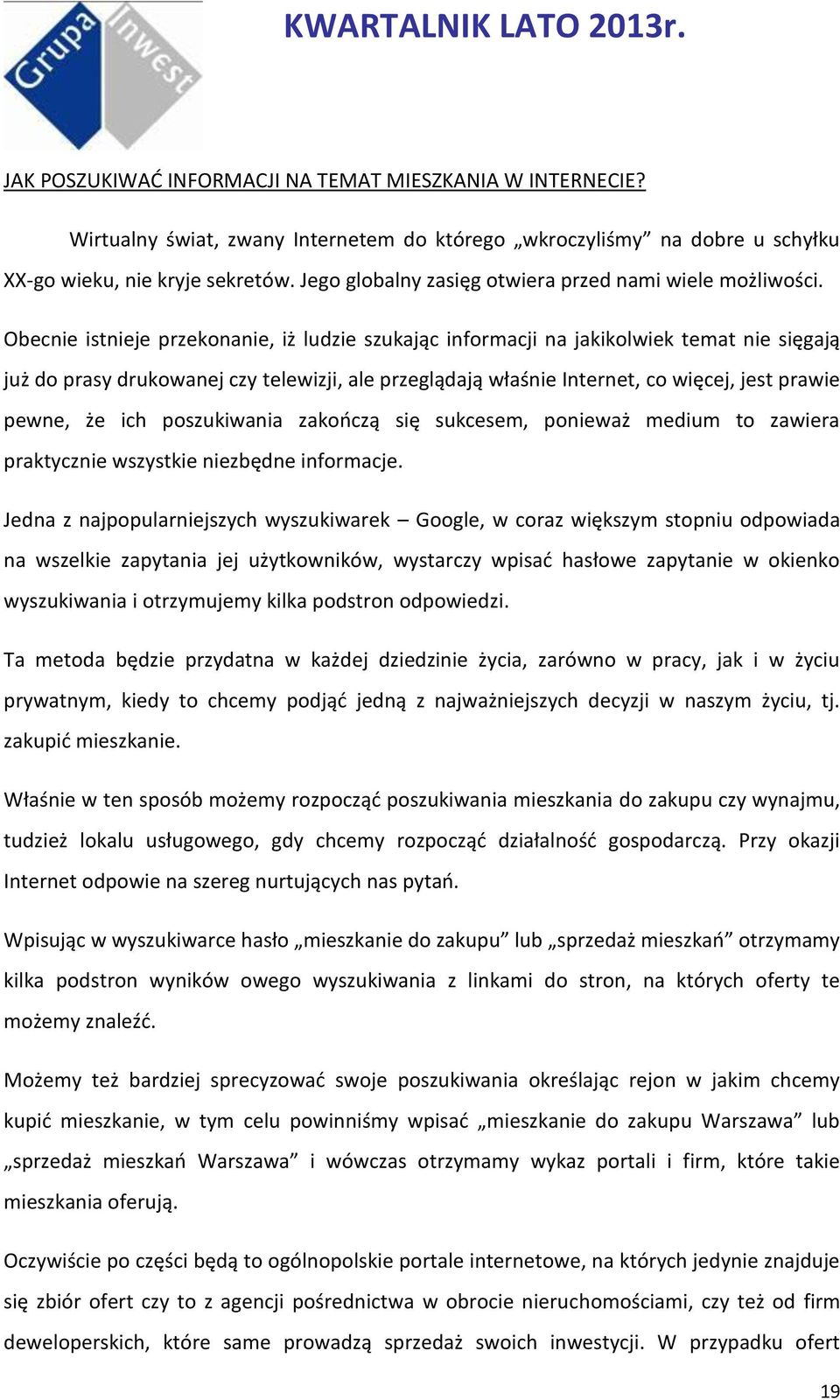 Grupa Inwest

KWARTALNIK LATO 2013r.

JAK POSZUKIWAĆ INFORMACJI NA TEMAT MIESZKANIA W INTERNECIE?

Wirtualny świat, zwany Internetem do którego „wkroczyliśmy” na dobre u schyłku XX-go wieku, nie kryje sekretów. Jego globalny zasięg otwiera przed nami wiele możliwości.

Obecnie istnieje przekonanie, iż ludzie szukając informacji na jakikolwiek temat nie sięgają już do prasy drukowanej czy telewizji, ale przeglądają właśnie Internet, co więcej, jest prawie pewne, że ich poszukiwania zakończą się sukcesem, ponieważ medium to zawiera praktycznie wszystkie niezbędne informacje.

Jedna z najpopularniejszych wyszukiwarek – Google, w coraz większym stopniu odpowiada na wszelkie zapytania jej użytkowników, wystarczy wpisać hasłowe zapytanie w okienko wyszukiwania i otrzymujemy kilka podstron odpowiedzi.

Ta metoda będzie przydatna w każdej dziedzinie życia, zarówno w pracy, jak i w życiu prywatnym, kiedy to chcemy podjąć jedną z najważniejszych decyzji w naszym życiu, tj. zakupić mieszkanie.

Właśnie w ten sposób możemy rozpocząć poszukiwania mieszkania do zakupu czy wynajmu, tudzież lokalu usługowego, gdy chcemy rozpocząć działalność gospodarczą. Przy okazji Internet odpowie na szereg nurtujących nas pytań.

Wpisując w wyszukiwarce hasło „mieszkanie do zakupu” lub „sprzedaż mieszkań” otrzymamy kilka podstron wyników owego wyszukiwania z linkami do stron, na których oferty te możemy znaleźć.

Możemy też bardziej sprecyzować swoje poszukiwania określając rejon w jakim chcemy kupić mieszkanie, w tym celu powinniśmy wpisać „mieszkanie do zakupu Warszawa” lub „sprzedaż mieszkań Warszawa” i wówczas otrzymamy wykaz portali i firm, które takie mieszkania oferują.

Oczywiście po części będą to ogólnopolskie portale internetowe, na których jedynie znajduje się zbiór ofert czy to z agencji pośrednictwa w obrocie nieruchomościami, czy też od firm deweloperskich, które same prowadzą sprzedaż swoich inwestycji. W przypadku ofert

19